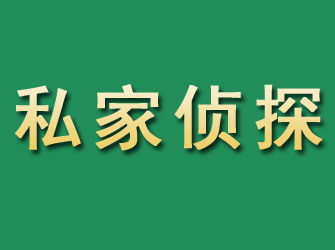 私家侦探